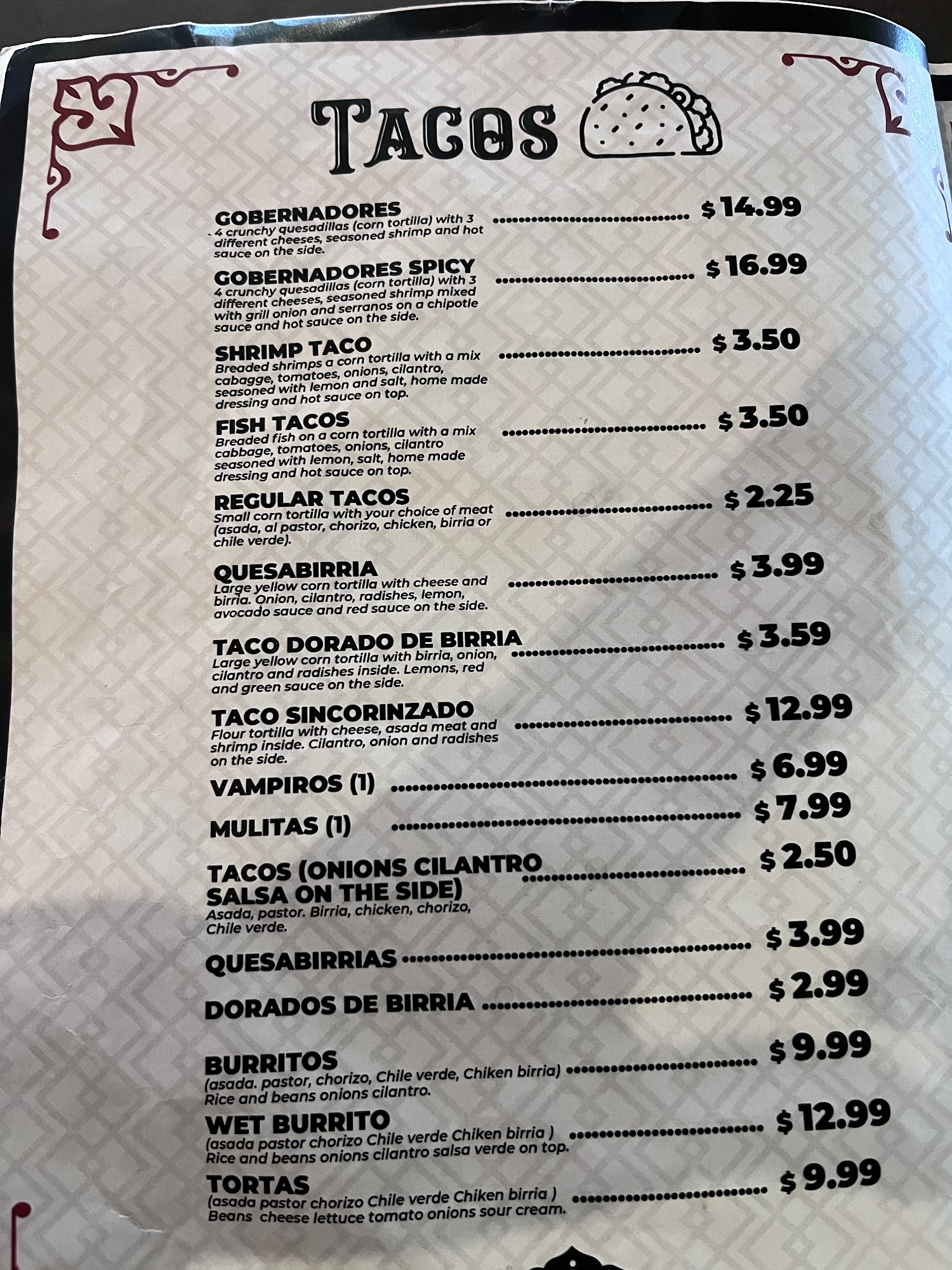 TACOS

GOBERNADORES $14.99
4 crunchy quesadillas (corn tortilla) with 3 different cheeses, seasoned shrimp and hot sauce on the side.

GOBERNADORES SPICY $16.99
4 crunchy quesadillas (corn tortilla) with 3 different cheeses, seasoned shrimp mixed with grill onion and serranos on a chipotle sauce and hot sauce on the side.

SHRIMP TACO $3.50
Breaded shrimps a corn tortilla with a mix cabagge, tomatoes, onions, cilantro, seasoned with lemon and salt, home made dressing and hot sauce on top.

FISH TACOS $3.50
Breaded fish on a corn tortilla with a mix cabbage, tomatoes, onions, cilantro seasoned with lemon, salt, home made dressing and hot sauce on top.

REGULAR TACOS $2.25
Small corn tortilla with your choice of meat (asada, al pastor, chorizo, chicken, birria or chile verde).

QUESABIRRIA $3.99
Large yellow corn tortilla with cheese and birria. Onion, cilantro, radishes, lemon, avocado sauce and red sauce on the side.

TACO DORADO DE BIRRIA $3.59
Large yellow corn tortilla with birria, onion, cilantro and radishes inside. Lemons, red and green sauce on the side.

TACO SINCORINZADO $12.99
Flour tortilla with cheese, asada meat and shrimp inside. Cilantro, onion and radishes on the side.

VAMPIROS (1) $6.99

MULITAS (1) $7.99

TACOS (ONIONS CILANTRO SALSA ON THE SIDE) $2.50
Asada, pastor. Birria, chicken, chorizo, Chile verde.

QUESABIRRIAS $3.99

DORADOS DE BIRRIA $2.99

BURRITOS $9.99
(asada. pastor, chorizo, Chile verde, Chiken birria)
Rice and beans onions cilantro.

WET BURRITO $12.99
(asada pastor chorizo Chile verde Chiken birria )
Rice and beans onions cilantro salsa verde on top.

TORTAS $9.99
(asada pastor chorizo Chile verde Chiken birria )
Beans cheese lettuce tomato onions sour cream.